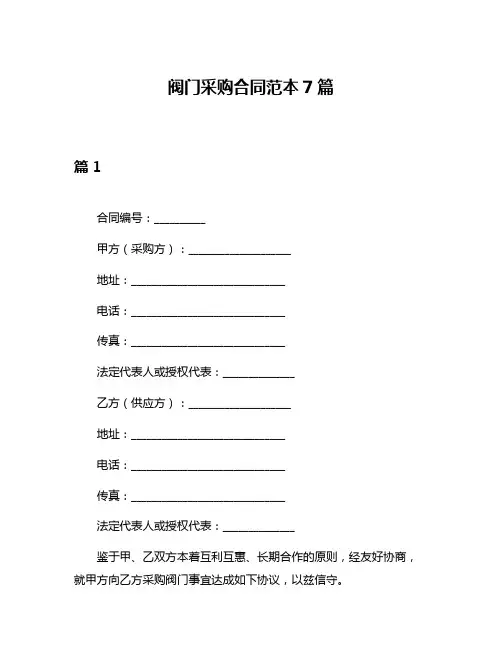 阀门采购合同范本 7 篇

篇 1

合同编号：__________

甲方（采购方）：____________________

地址：______________________________

电话：______________________________

传真：______________________________

法定代表人或授权代表：______________

乙方（供应方）：____________________

地址：______________________________

电话：______________________________

传真：______________________________

法定代表人或授权代表：______________

鉴于甲、乙双方本着互利互惠、长期合作的原则，经友好协商，就甲方向乙方采购阀门事宜达成如下协议，以兹信守。